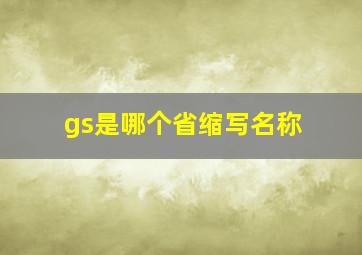 gs是哪个省缩写名称